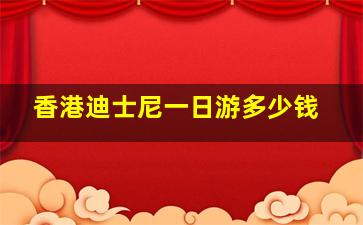 香港迪士尼一日游多少钱